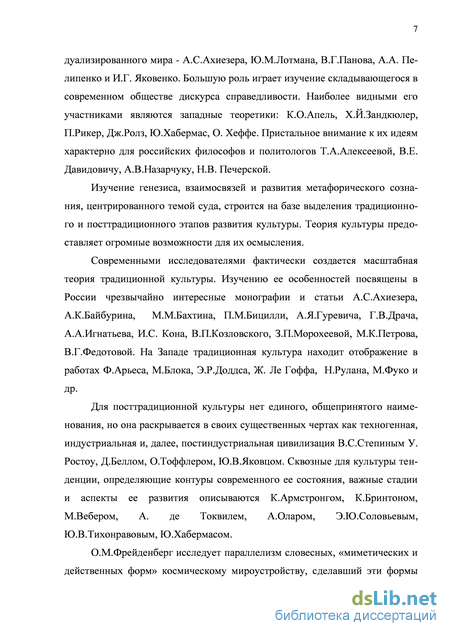 7

дуализированного мира - А.С.Ахиезера, Ю.М.Лотмана, В.Г.Панова, А.А. Пелипенко и И.Г. Яковенко. Большую роль играет изучение складывающегося в современном обществе дискурса справедливости. Наиболее видными его участниками являются западные теоретики: К.О.Апель, Х.Й.Зандкюлер, П.Рикер, Дж.Ролз, Ю.Хабермас, О. Хеффе. Пристальное внимание к их идеям характерно для российских философов и политологов Т.А.Алексеевой, В.Е. Давидовичу, А.В.Назарчуку, Н.В. Печерской.

Изучение генезиса, взаимосвязей и развития метафорического сознания, центрированного темой суда, строится на базе выделения традиционного и посттрадиционного этапов развития культуры. Теория культуры предоставляет огромные возможности для их осмысления.

Современными исследователями фактически создается масштабная теория традиционной культуры. Изучению ее особенностей посвящены в России чрезвычайно интересные монографии и статьи А.С.Ахиезера, А.К.Байбурина, М.М.Бахтина, П.М.Бицилли, А.Я.Гуревича, Г.В.Драча, А.А.Игнатьева, И.С. Кона, В.П.Козловского, З.П.Морохеевой, М.К.Петрова, В.Г.Федотовой. На Западе традиционная культура находит отображение в работах Ф.Арьеса, М.Блока, Э.Р.Доддса, Ж. Ле Гоффа, Н.Рулана, М.Фуко и др.

Для посттрадиционной культуры нет единого, общепринятого наименования, но она раскрывается в своих существенных чертах как техногенная, индустриальная и, далее, постиндустриальная цивилизация В.С.Степиным У. Ростоу, Д.Беллом, О.Тоффлером, Ю.В.Яковцом. Сквозные для культуры тенденции, определяющие контуры современного ее состояния, важные стадии и аспекты ее развития описываются К.Армстронгом, К.Бринтоном, М.Вебером, А. де Токвилем, А.Оларом, Э.Ю.Соловьевым, Ю.В.Тихонравовым, Ю.Хабермасом.

О.М.Фрейденберг исследует параллелизм словесных, «миметических и действенных форм» космическому мироустройству, сделавший эти формы

dsLib.net
библиотека диссертаций